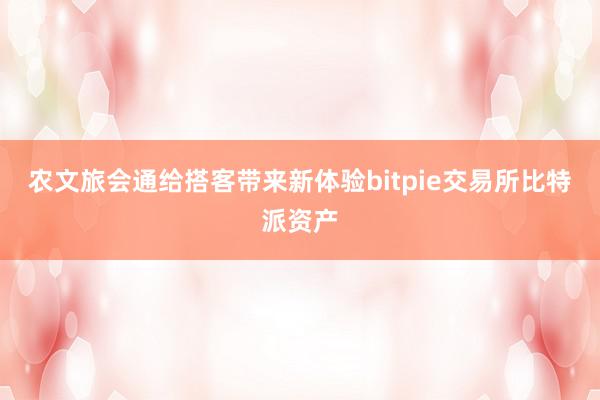 农文旅会通给搭客带来新体验bitpie交易所比特派资产